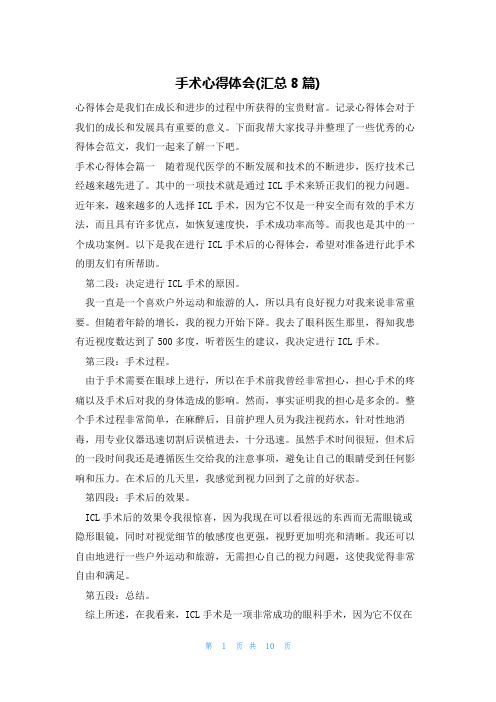 手术心得体会(汇总 8 篇)

心得体会是我们在成长和进步的过程中所获得的宝贵财富。记录心得体会对于我们的成长和发展具有重要的意义。下面我帮大家找寻并整理了一些优秀的心得体会范文，我们一起来了解一下吧。

手术心得体会篇一　随着现代医学的不断发展和技术的不断进步，医疗技术已经越来越先进了。其中的一项技术就是通过 ICL 手术来矫正我们的视力问题。近年来，越来越多的人选择 ICL 手术，因为它不仅是一种安全而有效的手术方法，而且具有许多优点，如恢复速度快，手术成功率高等。而我也是其中的一个成功案例。以下是我在进行 ICL 手术后的心得体会，希望对准备进行此手术的朋友们有所帮助。

第二段：决定进行 ICL 手术的原因。

我一直是一个喜欢户外运动和旅游的人，所以具有良好视力对我来说非常重要。但随着年龄的增长，我的视力开始下降。我去了眼科医生那里，得知我患有近视度数达到了 500 多度，听着医生的建议，我决定进行 ICL 手术。

第三段：手术过程。

由于手术需要在眼球上进行，所以在手术前我曾经非常担心，担心手术的疼痛以及手术后对我的身体造成的影响。然而，事实证明我的担心是多余的。整个手术过程非常简单，在麻醉后，目前护理人员为我注视药水，针对性地消毒，用专业仪器迅速切割后误植进去，十分迅速。虽然手术时间很短，但术后的一段时间我还是遵循医生交给我的注意事项，避免让自己的眼睛受到任何影响和压力。在术后的几天里，我感觉到视力回到了之前的好状态。

第四段：手术后的效果。

ICL 手术后的效果令我很惊喜，因为我现在可以看很远的东西而无需眼镜或隐形眼镜，同时对视觉细节的敏感度也更强，视野更加明亮和清晰。我还可以自由地进行一些户外运动和旅游，无需担心自己的视力问题，这使我觉得非常自由和满足。

第五段：总结。

综上所述，在我看来，ICL 手术是一项非常成功的眼科手术，因为它不仅在

第 1 页 共 10 页